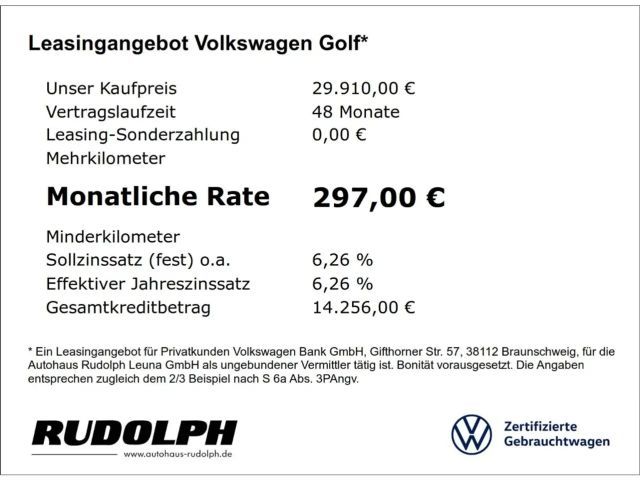 Leasingangebot Volkswagen Golf*

| | |
|---|---|
| Unser Kaufpreis | 29.910,00 € |
| Vertragslaufzeit | 48 Monate |
| Leasing-Sonderzahlung | 0,00 € |
| Mehrkilometer | |
| **Monatliche Rate** | **297,00 €** |
| Minderkilometer | |
| Sollzinssatz (fest) o.a. | 6,26 % |
| Effektiver Jahreszinssatz | 6,26 % |
| Gesamtkreditbetrag | 14.256,00 € |

* Ein Leasingangebot für Privatkunden Volkswagen Bank GmbH, Gifthorner Str. 57, 38112 Braunschweig, für die Autohaus Rudolph Leuna GmbH als ungebundener Vermittler tätig ist. Bonität vorausgesetzt. Die Angaben entsprechen zugleich dem 2/3 Beispiel nach S 6a Abs. 3PAngv.

RUDOLPH
www.autohaus-rudolph.de

Zertifizierte Gebrauchtwagen